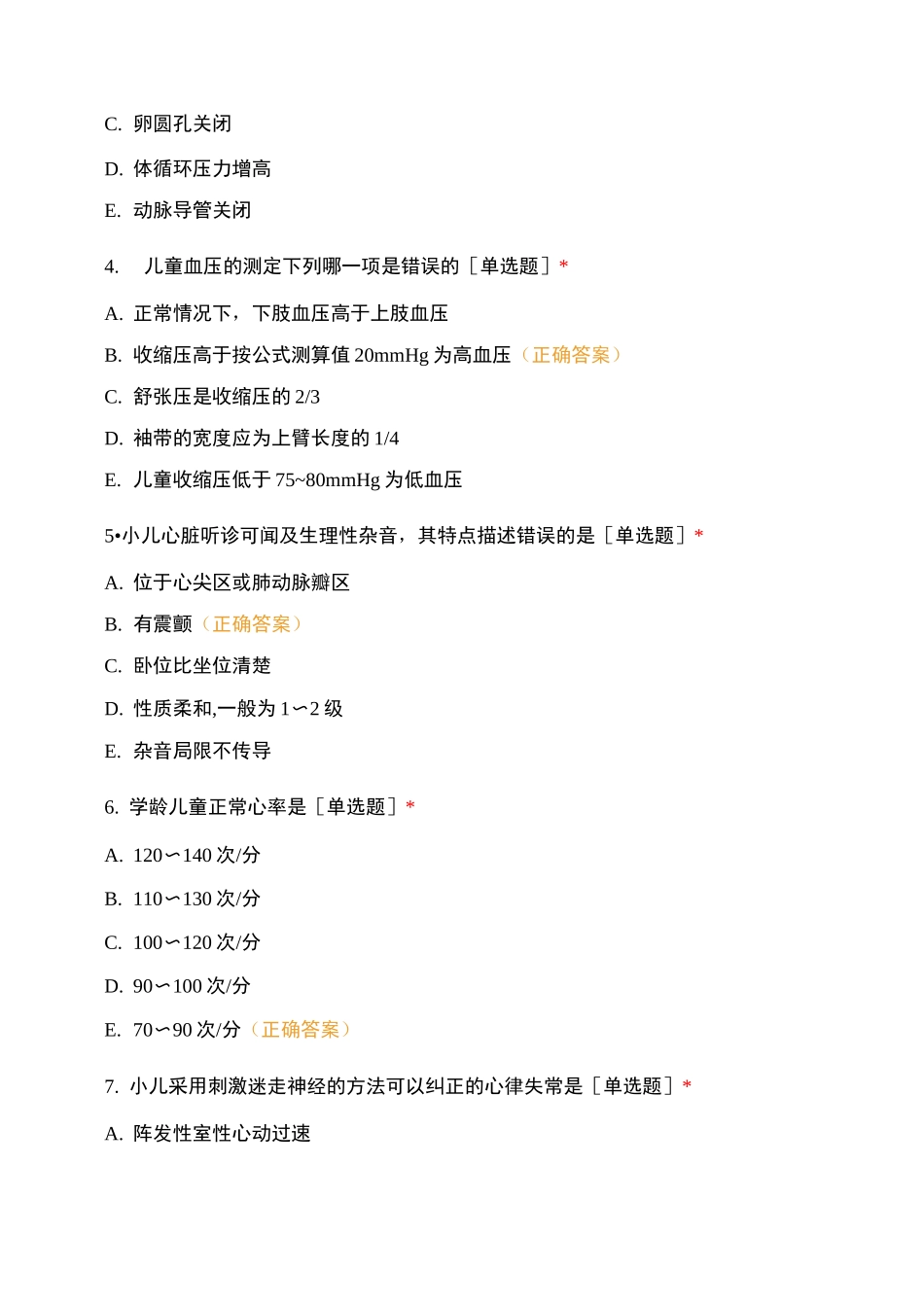 C. 卵圆孔关闭

D. 体循环压力增高

E. 动脉导管关闭

4. 儿童血压的测定下列哪一项是错误的［单选题］*

A. 正常情况下，下肢血压高于上肢血压

B. 收缩压高于按公式测算值 20mmHg 为高血压（正确答案）

C. 舒张压是收缩压的 2/3

D. 袖带的宽度应为上臂长度的 1/4

E. 儿童收缩压低于 75~80mmHg 为低血压

5•小儿心脏听诊可闻及生理性杂音，其特点描述错误的是［单选题］*

A. 位于心尖区或肺动脉瓣区

B. 有震颤（正确答案）

C. 卧位比坐位清楚

D. 性质柔和,一般为 1∽2 级

E. 杂音局限不传导

6. 学龄儿童正常心率是［单选题］*

A. 120∽140 次/分

B. 110∽130 次/分

C. 100∽120 次/分

D. 90∽100 次/分

E. 70∽90 次/分（正确答案）

7. 小儿采用刺激迷走神经的方法可以纠正的心律失常是［单选题］*

A. 阵发性室性心动过速